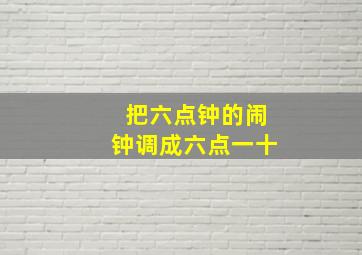 把六点钟的闹钟调成六点一十